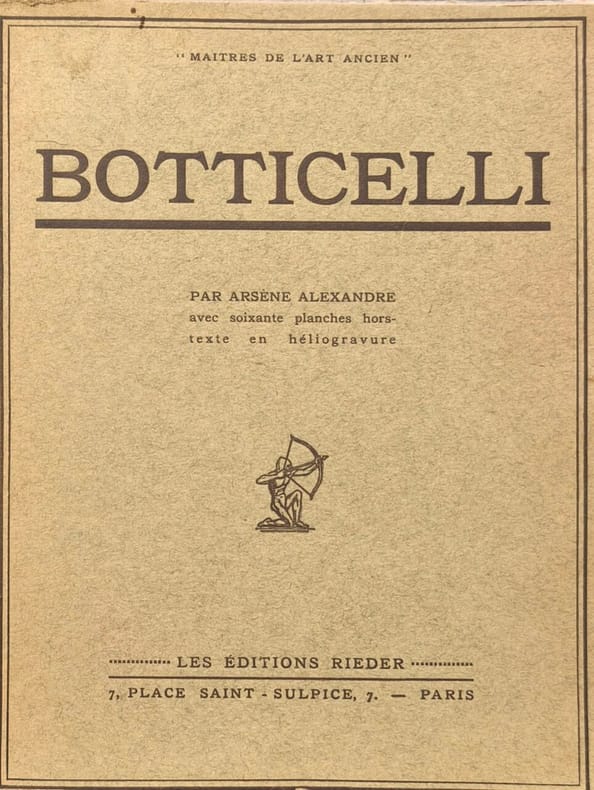 "MAITRES DE L'ART ANCIEN"

BOTTICELLI

PAR ARSÈNE ALEXANDRE
avec soixante planches hors-texte en héliogravure

LES ÉDITIONS RIEDER

7, PLACE SAINT - SULPICE, 7. — PARIS